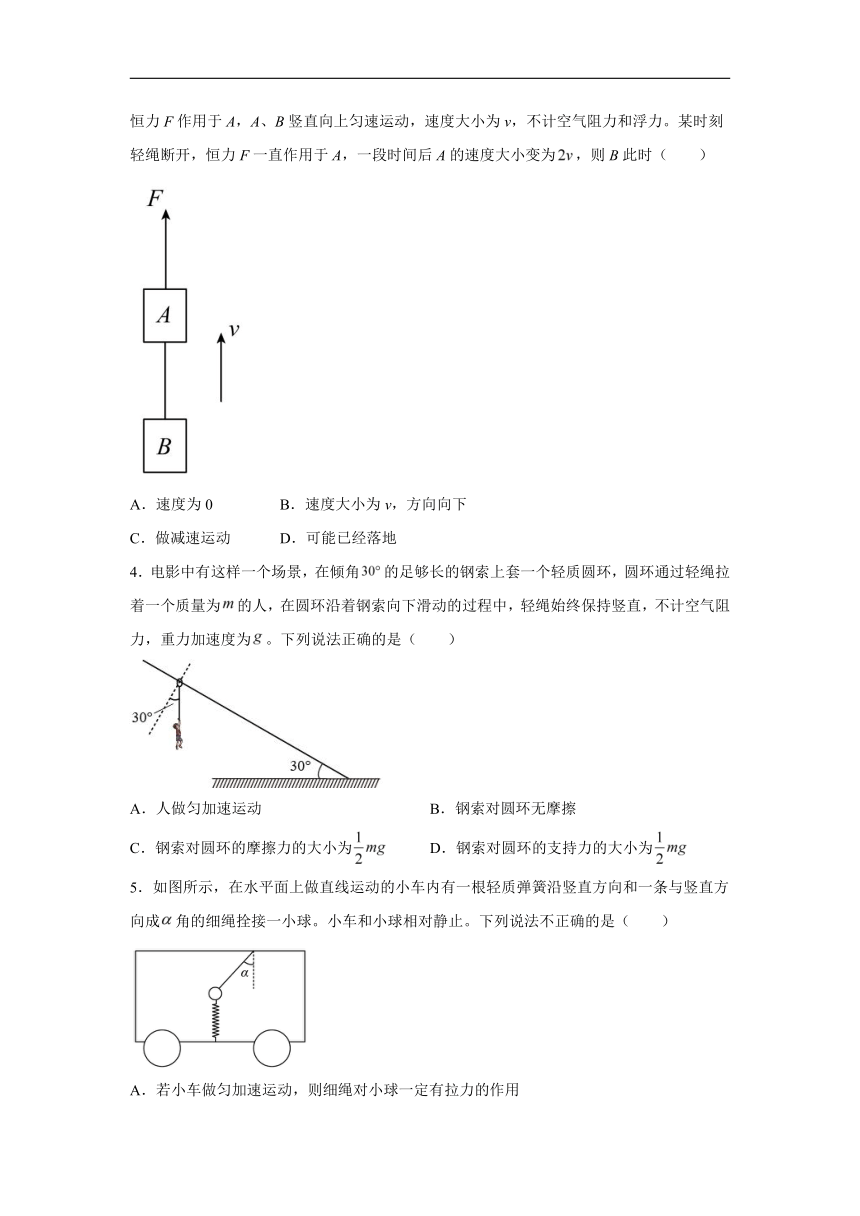 恒力 $F$ 作用于 $A$，$A$、$B$ 竖直向上匀速运动，速度大小为 $v$，不计空气阻力和浮力。某时刻轻绳断开，恒力 $F$ 一直作用于 $A$，一段时间后 $A$ 的速度大小变为 $2v$，则 $B$ 此时（　　）

$F$

$A$

$v$

$B$

A．速度为 0　　　B．速度大小为 $v$，方向向下

C．做减速运动　　　D．可能已经落地

4．电影中有这样一个场景，在倾角 $30°$ 的足够长的钢索上套一个轻质圆环，圆环通过轻绳拉着一个质量为 $m$ 的人，在圆环沿着钢索向下滑动的过程中，轻绳始终保持竖直，不计空气阻力，重力加速度为 $g$ 。下列说法正确的是（　　）

$30°$

$30°$

A．人做匀加速运动　　　B．钢索对圆环无摩擦

C．钢索对圆环的摩擦力的大小为 $\frac{1}{2}mg$　　　D．钢索对圆环的支持力的大小为 $\frac{1}{2}mg$

5．如图所示，在水平面上做直线运动的小车内有一根轻质弹簧沿竖直方向和一条与竖直方向成 $\alpha$ 角的细绳拴接一小球。小车和小球相对静止。下列说法不正确的是（　　）

$\alpha$

A．若小车做匀加速运动，则细绳对小球一定有拉力的作用